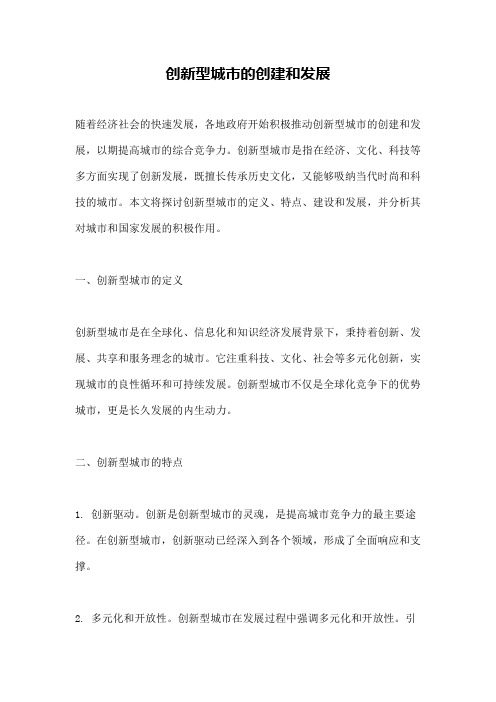 创新型城市的创建和发展

随着经济社会的快速发展，各地政府开始积极推动创新型城市的创建和发展，以期提高城市的综合竞争力。创新型城市是指在经济、文化、科技等多方面实现了创新发展，既擅长传承历史文化，又能够吸纳当代时尚和科技的城市。本文将探讨创新型城市的定义、特点、建设和发展，并分析其对城市和国家发展的积极作用。

一、创新型城市的定义

创新型城市是在全球化、信息化和知识经济发展背景下，秉持着创新、发展、共享和服务理念的城市。它注重科技、文化、社会等多元化创新，实现城市的良性循环和可持续发展。创新型城市不仅是全球化竞争下的优势城市，更是长久发展的内生动力。

二、创新型城市的特点

1. 创新驱动。创新是创新型城市的灵魂，是提高城市竞争力的最主要途径。在创新型城市，创新驱动已经深入到各个领域，形成了全面响应和支撑。

2. 多元化和开放性。创新型城市在发展过程中强调多元化和开放性。引